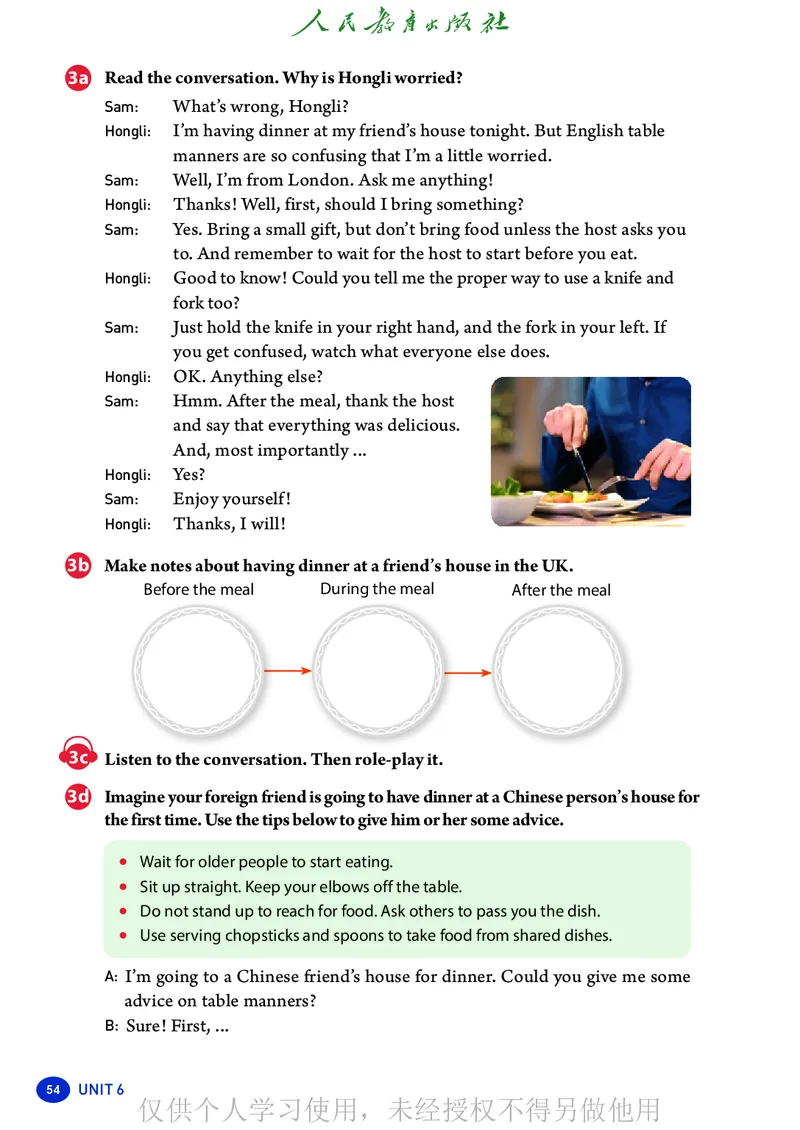 人民教育出版社

3a Read the conversation. Why is Hongli worried?

Sam: What's wrong, Hongli?
Hongli: I'm having dinner at my friend's house tonight. But English table manners are so confusing that I'm a little worried.
Sam: Well, I'm from London. Ask me anything!
Hongli: Thanks! Well, first, should I bring something?
Sam: Yes. Bring a small gift, but don't bring food unless the host asks you to. And remember to wait for the host to start before you eat.
Hongli: Good to know! Could you tell me the proper way to use a knife and fork too?
Sam: Just hold the knife in your right hand, and the fork in your left. If you get confused, watch what everyone else does.
Hongli: OK. Anything else?
Sam: Hmm. After the meal, thank the host and say that everything was delicious. And, most importantly ...
Hongli: Yes?
Sam: Enjoy yourself!
Hongli: Thanks, I will!

3b Make notes about having dinner at a friend's house in the UK.

Before the meal
During the meal
After the meal

3c Listen to the conversation. Then role-play it.

3d Imagine your foreign friend is going to have dinner at a Chinese person's house for the first time. Use the tips below to give him or her some advice.

• Wait for older people to start eating.
• Sit up straight. Keep your elbows off the table.
• Do not stand up to reach for food. Ask others to pass you the dish.
• Use serving chopsticks and spoons to take food from shared dishes.

A: I'm going to a Chinese friend's house for dinner. Could you give me some advice on table manners?
B: Sure! First, ...

54 UNIT 6

仅供个人学习使用，未经授权不得另做他用